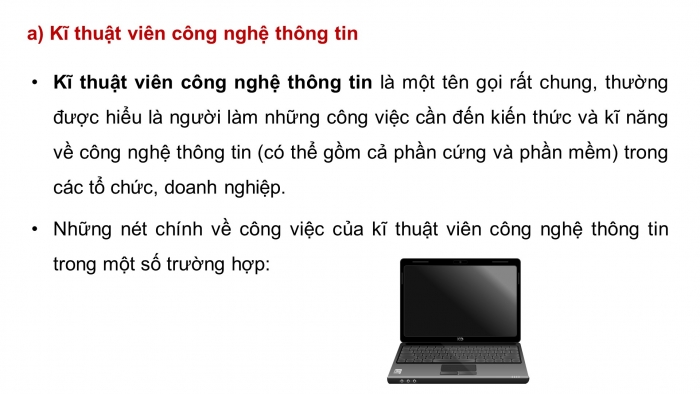 a) Kĩ thuật viên công nghệ thông tin

• Kĩ thuật viên công nghệ thông tin là một tên gọi rất chung, thường được hiểu là người làm những công việc cần đến kiến thức và kĩ năng về công nghệ thông tin (có thể gồm cả phần cứng và phần mềm) trong các tổ chức, doanh nghiệp.

• Những nét chính về công việc của kĩ thuật viên công nghệ thông tin trong một số trường hợp: